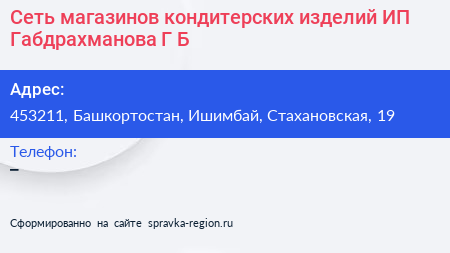 Сеть магазинов кондитерских изделий ИП Габдрахманова Г Б

Адрес:
453211, Башкортостан, Ишимбай, Стахановская, 19

Телефон:
–

Сформированно на сайте spravka-region.ru